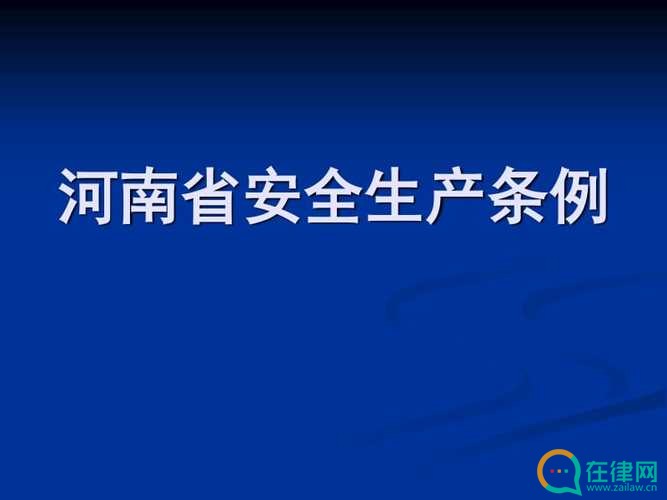 河南省安全生产条例

在律网
www.zailaw.cn